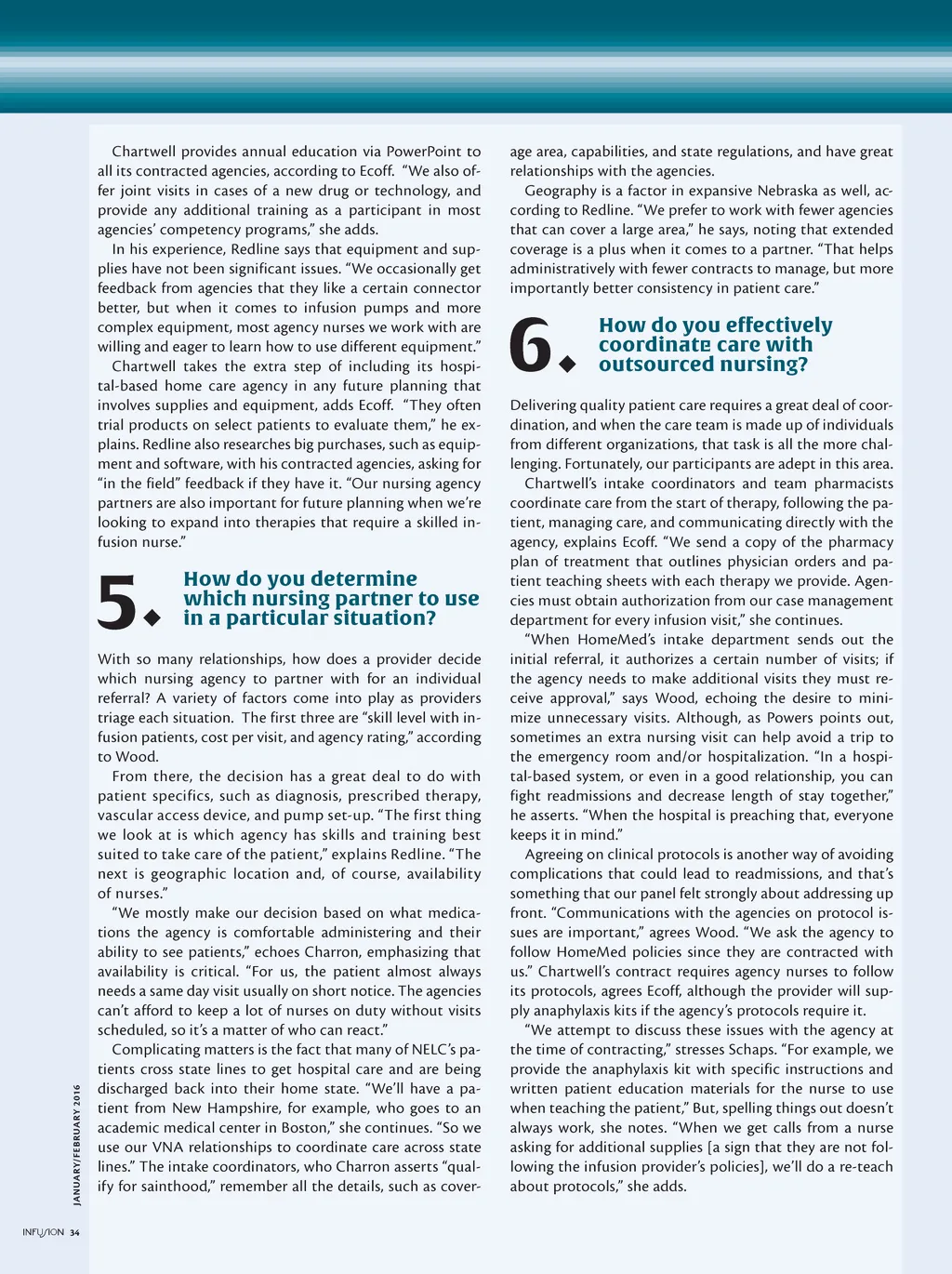 Chartwell provides annual education via PowerPoint to all its contracted agencies, according to Ecoff. "We also offer joint visits in cases of a new drug or technology, and provide any additional training as a participant in most agencies' competency programs," she adds.

In his experience, Redline says that equipment and supplies have not been significant issues. "We occasionally get feedback from agencies that they like a certain connector better, but when it comes to infusion pumps and more complex equipment, most agency nurses we work with are willing and eager to learn how to use different equipment."

Chartwell takes the extra step of including its hospital-based home care agency in any future planning that involves supplies and equipment, adds Ecoff. "They often trial products on select patients to evaluate them," he explains. Redline also researches big purchases, such as equipment and software, with his contracted agencies, asking for "in the field" feedback if they have it. "Our nursing agency partners are also important for future planning when we're looking to expand into therapies that require a skilled infusion nurse."

5. How do you determine which nursing partner to use in a particular situation?

With so many relationships, how does a provider decide which nursing agency to partner with for an individual referral? A variety of factors come into play as providers triage each situation. The first three are "skill level with infusion patients, cost per visit, and agency rating," according to Wood.

From there, the decision has a great deal to do with patient specifics, such as diagnosis, prescribed therapy, vascular access device, and pump set-up. "The first thing we look at is which agency has skills and training best suited to take care of the patient," explains Redline. "The next is geographic location and, of course, availability of nurses."

"We mostly make our decision based on what medications the agency is comfortable administering and their ability to see patients," echoes Charron, emphasizing that availability is critical. "For us, the patient almost always needs a same day visit usually on short notice. The agencies can't afford to keep a lot of nurses on duty without visits scheduled, so it's a matter of who can react."

Complicating matters is the fact that many of NELC's patients cross state lines to get hospital care and are being discharged back into their home state. "We'll have a patient from New Hampshire, for example, who goes to an academic medical center in Boston," she continues. "So we use our VNA relationships to coordinate care across state lines." The intake coordinators, who Charron asserts "qualify for sainthood," remember all the details, such as coverage area, capabilities, and state regulations, and have great relationships with the agencies.

Geography is a factor in expansive Nebraska as well, according to Redline. "We prefer to work with fewer agencies that can cover a large area," he says, noting that extended coverage is a plus when it comes to a partner. "That helps administratively with fewer contracts to manage, but more importantly better consistency in patient care."

6. How do you effectively coordinate care with outsourced nursing?

Delivering quality patient care requires a great deal of coordination, and when the care team is made up of individuals from different organizations, that task is all the more challenging. Fortunately, our participants are adept in this area.

Chartwell's intake coordinators and team pharmacists coordinate care from the start of therapy, following the patient, managing care, and communicating directly with the agency, explains Ecoff. "We send a copy of the pharmacy plan of treatment that outlines physician orders and patient teaching sheets with each therapy we provide. Agencies must obtain authorization from our case management department for every infusion visit," she continues.

"When HomeMed's intake department sends out the initial referral, it authorizes a certain number of visits; if the agency needs to make additional visits they must receive approval," says Wood, echoing the desire to minimize unnecessary visits. Although, as Powers points out, sometimes an extra nursing visit can help avoid a trip to the emergency room and/or hospitalization. "In a hospital-based system, or even in a good relationship, you can fight readmissions and decrease length of stay together," he asserts. "When the hospital is preaching that, everyone keeps it in mind."

Agreeing on clinical protocols is another way of avoiding complications that could lead to readmissions, and that's something that our panel felt strongly about addressing up front. "Communications with the agencies on protocol issues are important," agrees Wood. "We ask the agency to follow HomeMed policies since they are contracted with us." Chartwell's contract requires agency nurses to follow its protocols, agrees Ecoff, although the provider will supply anaphylaxis kits if the agency's protocols require it.

"We attempt to discuss these issues with the agency at the time of contracting," stresses Schaps. "For example, we provide the anaphylaxis kit with specific instructions and written patient education materials for the nurse to use when teaching the patient," But, spelling things out doesn't always work, she notes. "When we get calls from a nurse asking for additional supplies [a sign that they are not following the infusion provider's policies], we'll do a re-teach about protocols," she adds.

JANUARY/FEBRUARY 2016

INFUSION 34